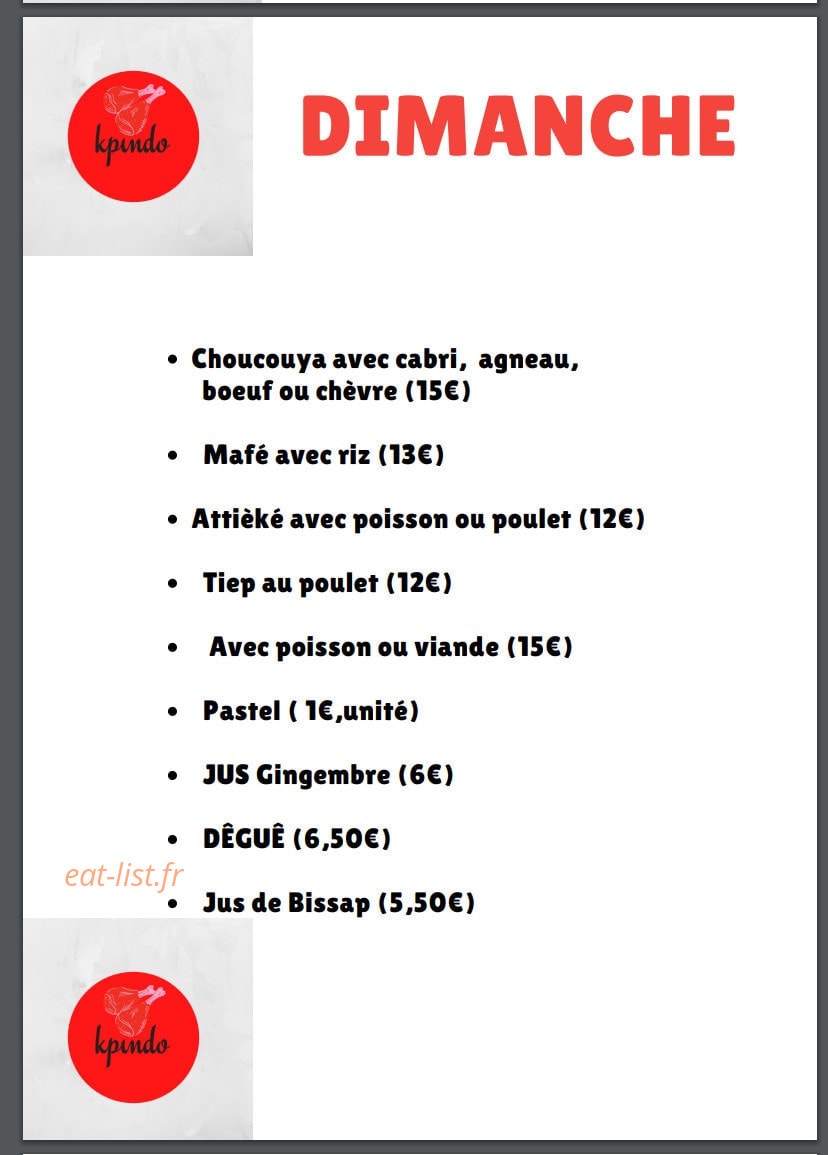 kpindo

DIMANCHE

• Choucouya avec cabri, agneau, boeuf ou chèvre (15€)

• Mafé avec riz (13€)

• Attièké avec poisson ou poulet (12€)

• Tiep au poulet (12€)

• Avec poisson ou viande (15€)

• Pastel ( 1€,unité)

• JUS Gingembre (6€)

• DÊGUÊ (6,50€)

• Jus de Bissap (5,50€)

kpindo

eat-list.fr